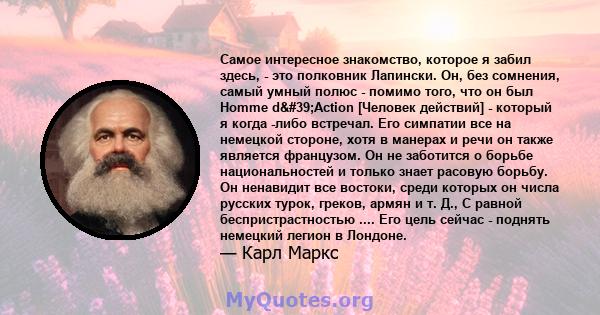 Самое интересное знакомство, которое я забил здесь, - это полковник Лапински. Он, без сомнения, самый умный полюс - помимо того, что он был Homme d&#39;Action [Человек действий] - который я когда -либо встречал. Его симпатии все на немецкой стороне, хотя в манерах и речи он также является французом. Он не заботится о борьбе национальностей и только знает расовую борьбу. Он ненавидит все востоки, среди которых он числа русских турок, греков, армян и т. Д., С равной беспристрастностью .... Его цель сейчас - поднять немецкий легион в Лондоне.
— Карл Маркс

MyQuotes.org